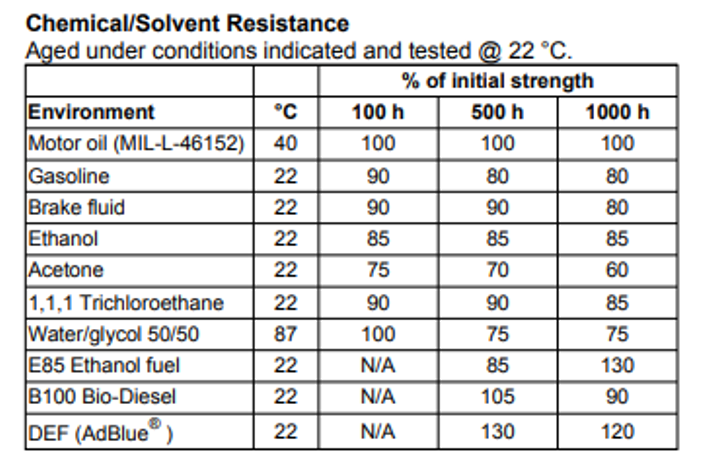 **Chemical/Solvent Resistance**
Aged under conditions indicated and tested @ 22 °C.

| | | % of initial strength | | |
|---|---|---|---|---|
| **Environment** | **°C** | **100 h** | **500 h** | **1000 h** |
| Motor oil (MIL-L-46152) | 40 | 100 | 100 | 100 |
| Gasoline | 22 | 90 | 80 | 80 |
| Brake fluid | 22 | 90 | 90 | 80 |
| Ethanol | 22 | 85 | 85 | 85 |
| Acetone | 22 | 75 | 70 | 60 |
| 1,1,1 Trichloroethane | 22 | 90 | 90 | 85 |
| Water/glycol 50/50 | 87 | 100 | 75 | 75 |
| E85 Ethanol fuel | 22 | N/A | 85 | 130 |
| B100 Bio-Diesel | 22 | N/A | 105 | 90 |
| DEF (AdBlue® ) | 22 | N/A | 130 | 120 |